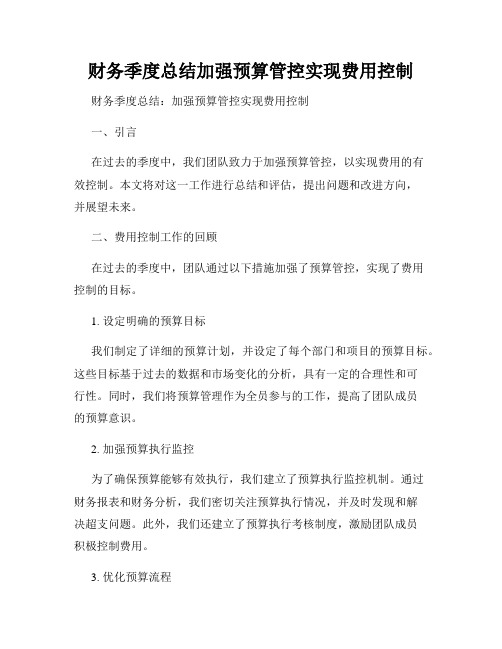 财务季度总结加强预算管控实现费用控制

财务季度总结：加强预算管控实现费用控制

一、引言

在过去的季度中，我们团队致力于加强预算管控，以实现费用的有效控制。本文将对这一工作进行总结和评估，提出问题和改进方向，并展望未来。

二、费用控制工作的回顾

在过去的季度中，团队通过以下措施加强了预算管控，实现了费用控制的目标。

1. 设定明确的预算目标

我们制定了详细的预算计划，并设定了每个部门和项目的预算目标。这些目标基于过去的数据和市场变化的分析，具有一定的合理性和可行性。同时，我们将预算管理作为全员参与的工作，提高了团队成员的预算意识。

2. 加强预算执行监控

为了确保预算能够有效执行，我们建立了预算执行监控机制。通过财务报表和财务分析，我们密切关注预算执行情况，并及时发现和解决超支问题。此外，我们还建立了预算执行考核制度，激励团队成员积极控制费用。

3. 优化预算流程